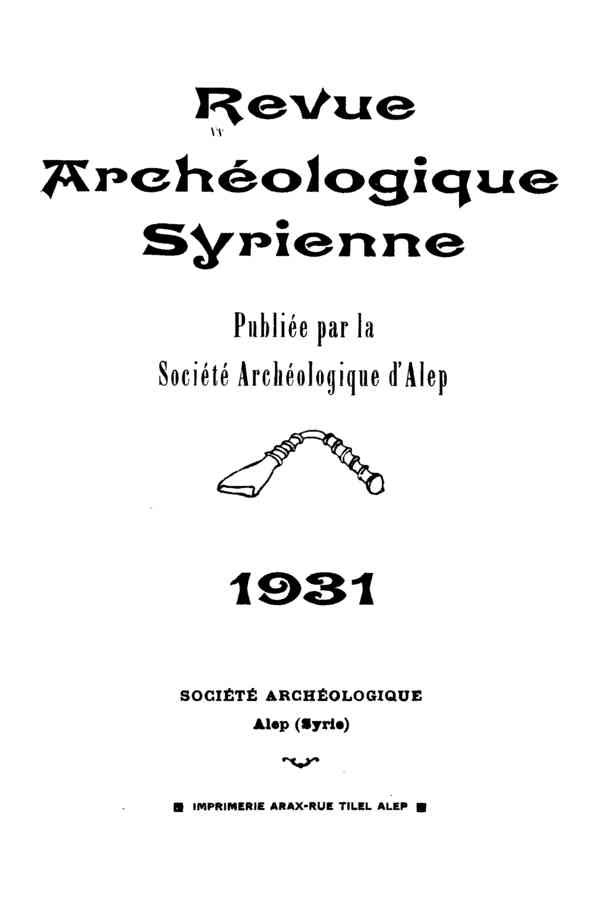 Revue
Archéologique
Syrienne

Publiée par la
Société Archéologique d'Alep

1931

SOCIÉTÉ ARCHÉOLOGIQUE
Alep (Syrie)

IMPRIMERIE ARAX-RUE TILEL ALEP